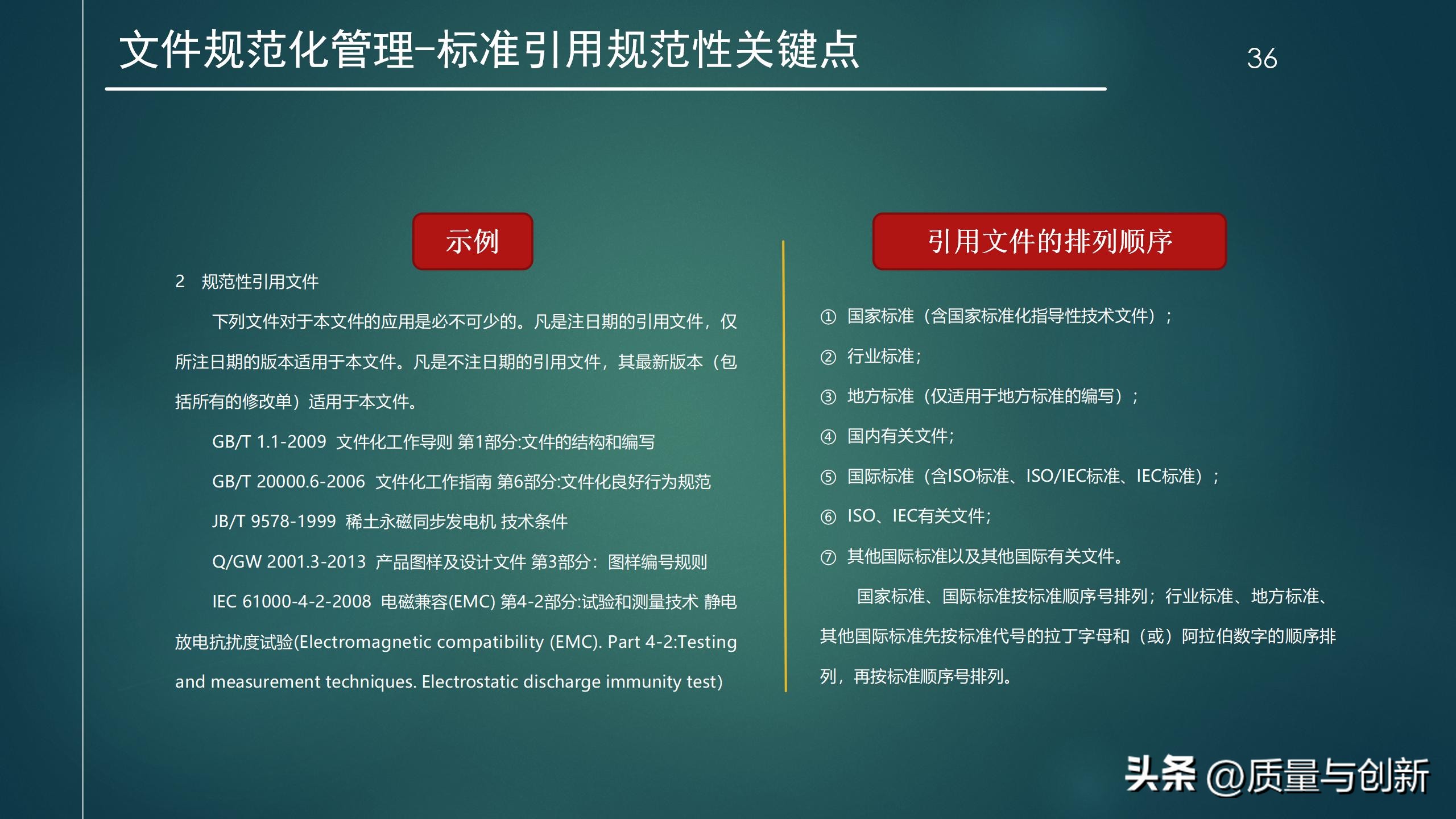 文件规范化管理-标准引用规范性关键点

36

示例

2 规范性引用文件

下列文件对于本文件的应用是必不可少的。凡是注日期的引用文件，仅所注日期的版本适用于本文件。凡是不注日期的引用文件，其最新版本（包括所有的修改单）适用于本文件。

GB/T 1.1-2009 文件化工作导则 第1部分:文件的结构和编写

GB/T 20000.6-2006 文件化工作指南 第6部分:文件化良好行为规范

JB/T 9578-1999 稀土永磁同步发电机 技术条件

Q/GW 2001.3-2013 产品图样及设计文件 第3部分：图样编号规则

IEC 61000-4-2-2008 电磁兼容(EMC) 第4-2部分:试验和测量技术 静电放电抗扰度试验(Electromagnetic compatibility (EMC). Part 4-2:Testing and measurement techniques. Electrostatic discharge immunity test)

引用文件的排列顺序

① 国家标准（含国家标准化指导性技术文件）；

② 行业标准；

③ 地方标准（仅适用于地方标准的编写）；

④ 国内有关文件；

⑤ 国际标准（含ISO标准、ISO/IEC标准、IEC标准）；

⑥ ISO、IEC有关文件；

⑦ 其他国际标准以及其他国际有关文件。

国家标准、国际标准按标准顺序号排列；行业标准、地方标准、其他国际标准先按标准代号的拉丁字母和（或）阿拉伯数字的顺序排列，再按标准顺序号排列。

头条 @质量与创新